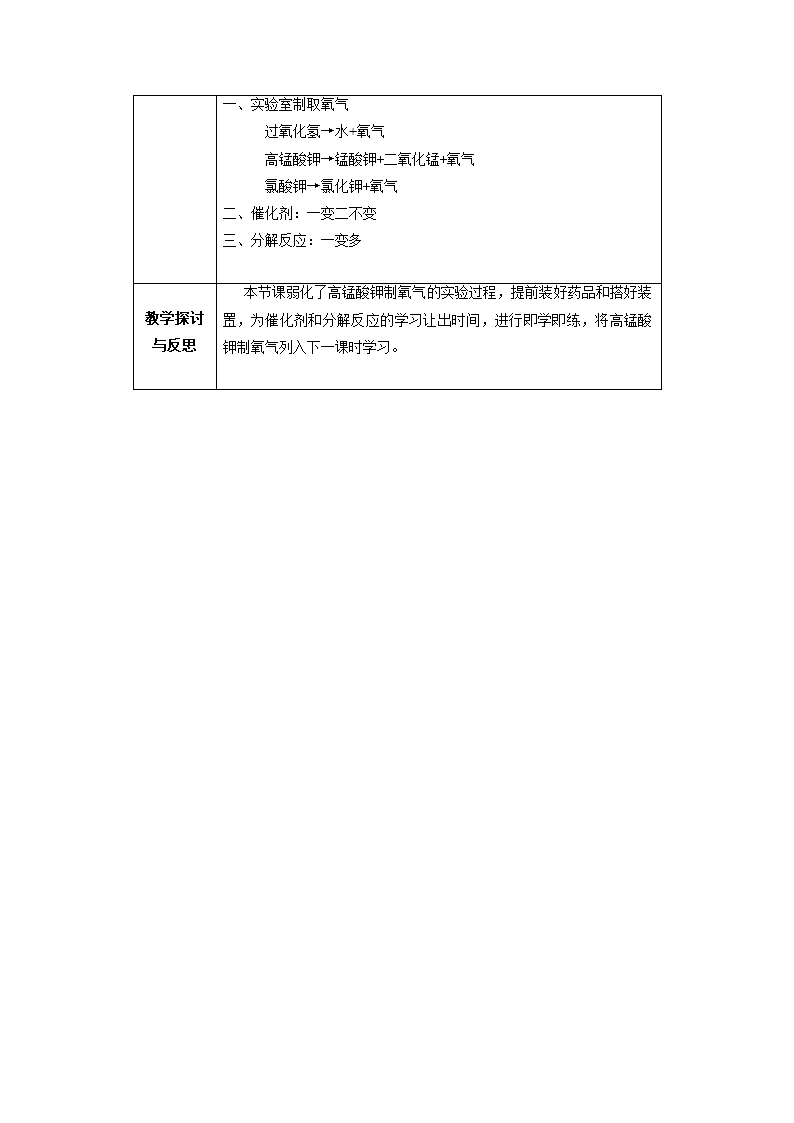 |  | 一、实验室制取氧气<br>过氧化氢→水+氧气<br>高锰酸钾→锰酸钾+二氧化锰+氧气<br>氯酸钾→氯化钾+氧气<br>二、催化剂：一变二不变<br>三、分解反应：一变多 |
|---|---|
| 教学探讨与反思 | 本节课弱化了高锰酸钾制氧气的实验过程，提前装好药品和搭好装置，为催化剂和分解反应的学习让出时间，进行即学即练，将高锰酸钾制氧气列入下一课时学习。 |